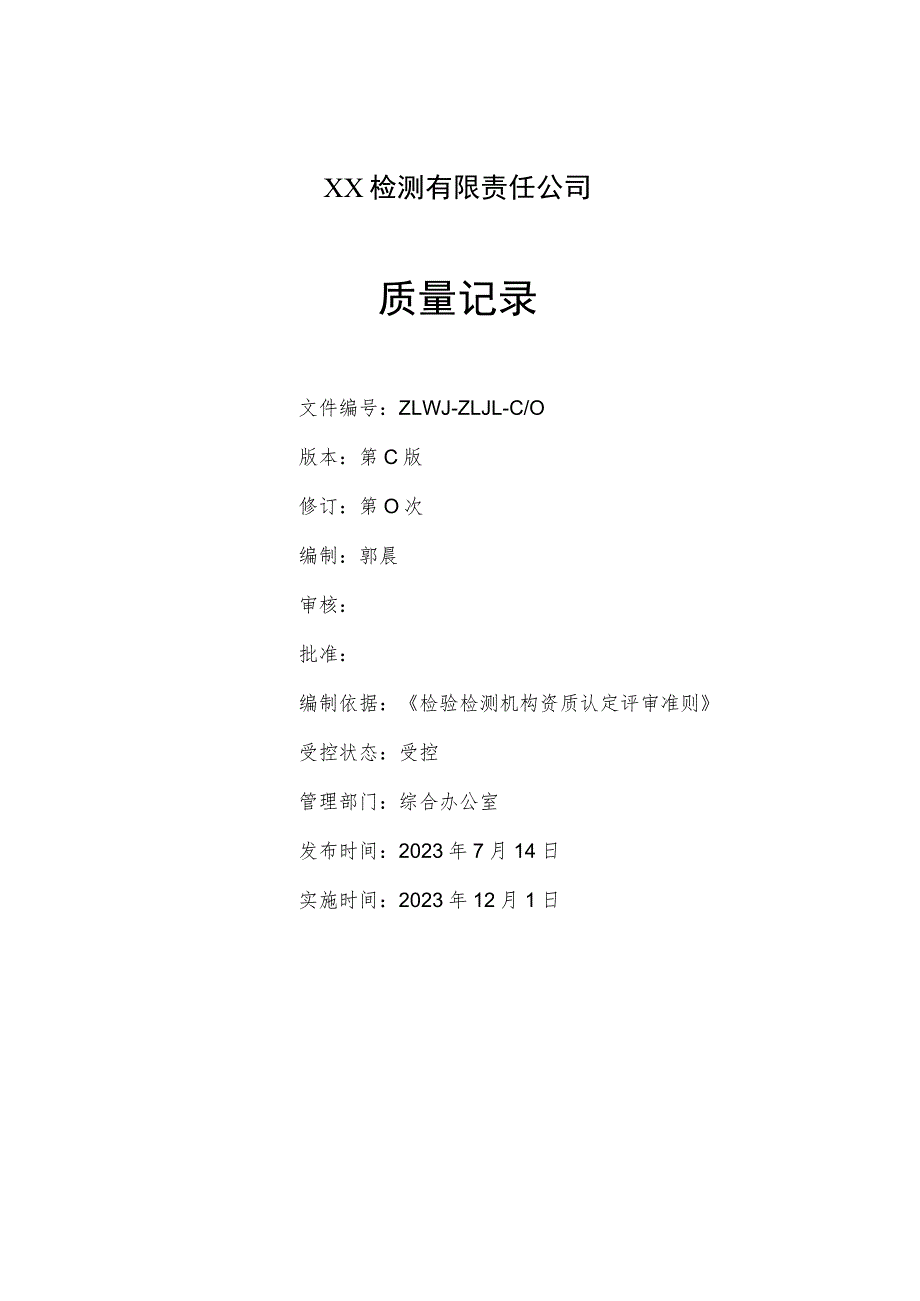 XX检测有限责任公司

质量记录

文件编号：ZLWJ-ZLJL-C/O

版本：第C版

修订：第O次

编制：郭晨

审核：

批准：

编制依据：《检验检测机构资质认定评审准则》

受控状态：受控

管理部门：综合办公室

发布时间：2023年7月14日

实施时间：2023年12月1日